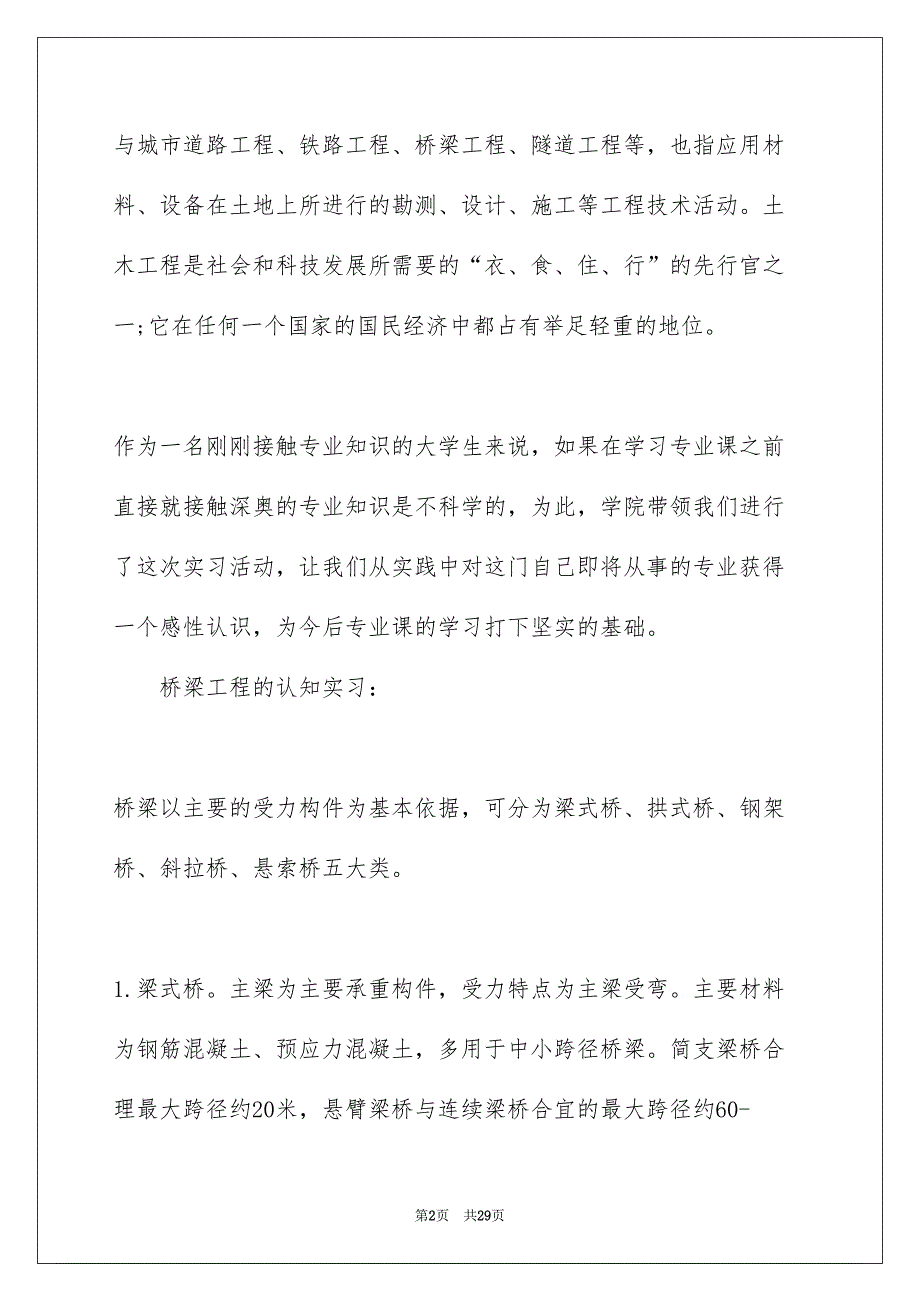 与城市道路工程、铁路工程、桥梁工程、隧道工程等，也指应用材料、设备在土地上所进行的勘测、设计、施工等工程技术活动。土木工程是社会和科技发展所需要的“衣、食、住、行”的先行官之一;它在任何一个国家的国民经济中都占有举足轻重的地位。

作为一名刚刚接触专业知识的大学生来说，如果在学习专业课之前直接就接触深奥的专业知识是不科学的，为此，学院带领我们进行了这次实习活动，让我们从实践中对这门自己即将从事的专业获得一个感性认识，为今后专业课的学习打下坚实的基础。

桥梁工程的认知实习：

桥梁以主要的受力构件为基本依据，可分为梁式桥、拱式桥、钢架桥、斜拉桥、悬索桥五大类。

1.梁式桥。主梁为主要承重构件，受力特点为主梁受弯。主要材料为钢筋混凝土、预应力混凝土，多用于中小跨径桥梁。简支梁桥合理最大跨径约20米，悬臂梁桥与连续梁桥合宜的最大跨径约60-

第2页 共29页